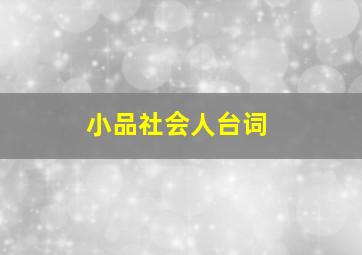 小品社会人台词